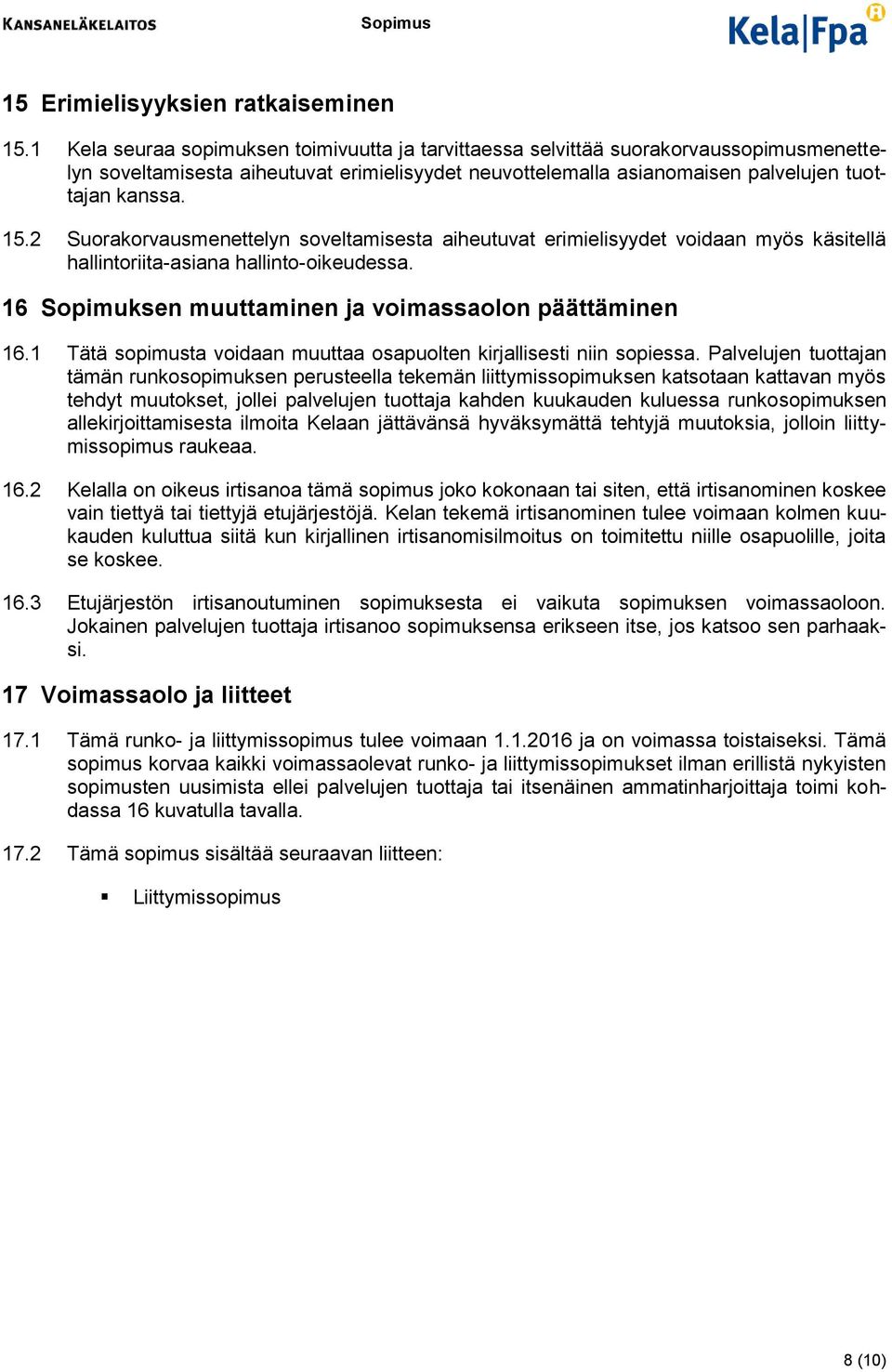 KANSANELÄKELAITOS Sopimus Kela|Fpa

15 Erimielisyyksien ratkaiseminen

15.1 Kela seuraa sopimuksen toimivuutta ja tarvittaessa selvittää suorakorvaussopimusmenettelyn soveltamisesta aiheutuvat erimielisyydet neuvottelemalla asianomaisen palvelujen tuottajan kanssa.

15.2 Suorakorvausmenettelyn soveltamisesta aiheutuvat erimielisyydet voidaan myös käsitellä hallintoriita-asiana hallinto-oikeudessa.

16 Sopimuksen muuttaminen ja voimassaolon päättäminen

16.1 Tätä sopimusta voidaan muuttaa osapuolten kirjallisesti niin sopiessa. Palvelujen tuottajan tämän runkosopimuksen perusteella tekemän liittymissopimuksen katsotaan kattavan myös tehdyt muutokset, jollei palvelujen tuottaja kahden kuukauden kuluessa runkosopimuksen allekirjoittamisesta ilmoita Kelaan jättävänsä hyväksymättä tehtyjä muutoksia, jolloin liittymissopimus raukeaa.

16.2 Kelalla on oikeus irtisanoa tämä sopimus joko kokonaan tai siten, että irtisanominen koskee vain tiettyä tai tiettyjä etujärjestöjä. Kelan tekemä irtisanominen tulee voimaan kolmen kuukauden kuluttua siitä kun kirjallinen irtisanomisilmoitus on toimitettu niille osapuolille, joita se koskee.

16.3 Etujärjestön irtisanoutuminen sopimuksesta ei vaikuta sopimuksen voimassaoloon. Jokainen palvelujen tuottaja irtisanoo sopimuksensa erikseen itse, jos katsoo sen parhaaksi.

17 Voimassaolo ja liitteet

17.1 Tämä runko- ja liittymissopimus tulee voimaan 1.1.2016 ja on voimassa toistaiseksi. Tämä sopimus korvaa kaikki voimassaolevat runko- ja liittymissopimukset ilman erillistä nykyisten sopimusten uusimista ellei palvelujen tuottaja tai itsenäinen ammatinharjoittaja toimi kohdassa 16 kuvatulla tavalla.

17.2 Tämä sopimus sisältää seuraavan liitteen:

▪ Liittymissopimus

8 (10)